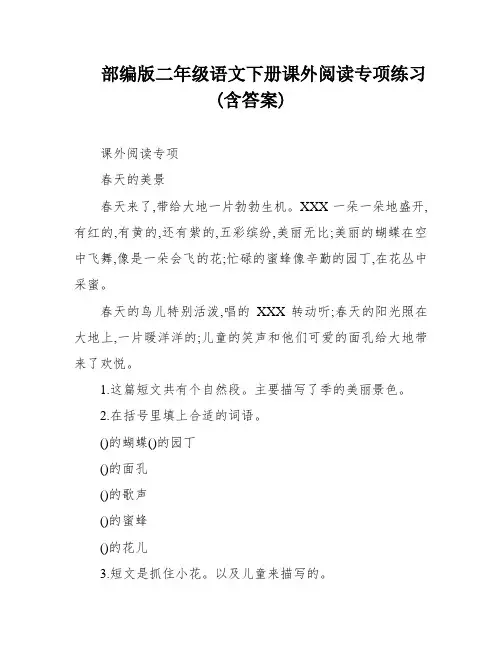 部编版二年级语文下册课外阅读专项练习（含答案）

课外阅读专项

春天的美景

春天来了,带给大地一片勃勃生机。XXX 一朵一朵地盛开,有红的,有黄的,还有紫的,五彩缤纷,美丽无比;美丽的蝴蝶在空中飞舞,像是一朵会飞的花;忙碌的蜜蜂像辛勤的园丁,在花丛中采蜜。

春天的鸟儿特别活泼,唱的 XXX 转动听;春天的阳光照在大地上,一片暖洋洋的;儿童的笑声和他们可爱的面孔给大地带来了欢悦。

1.这篇短文共有个自然段。主要描写了季的美丽景色。

2.在括号里填上合适的词语。

()的蝴蝶()的园丁

()的面孔

()的歌声

()的蜜蜂

()的花儿

3.短文是抓住小花。以及儿童来描写的。